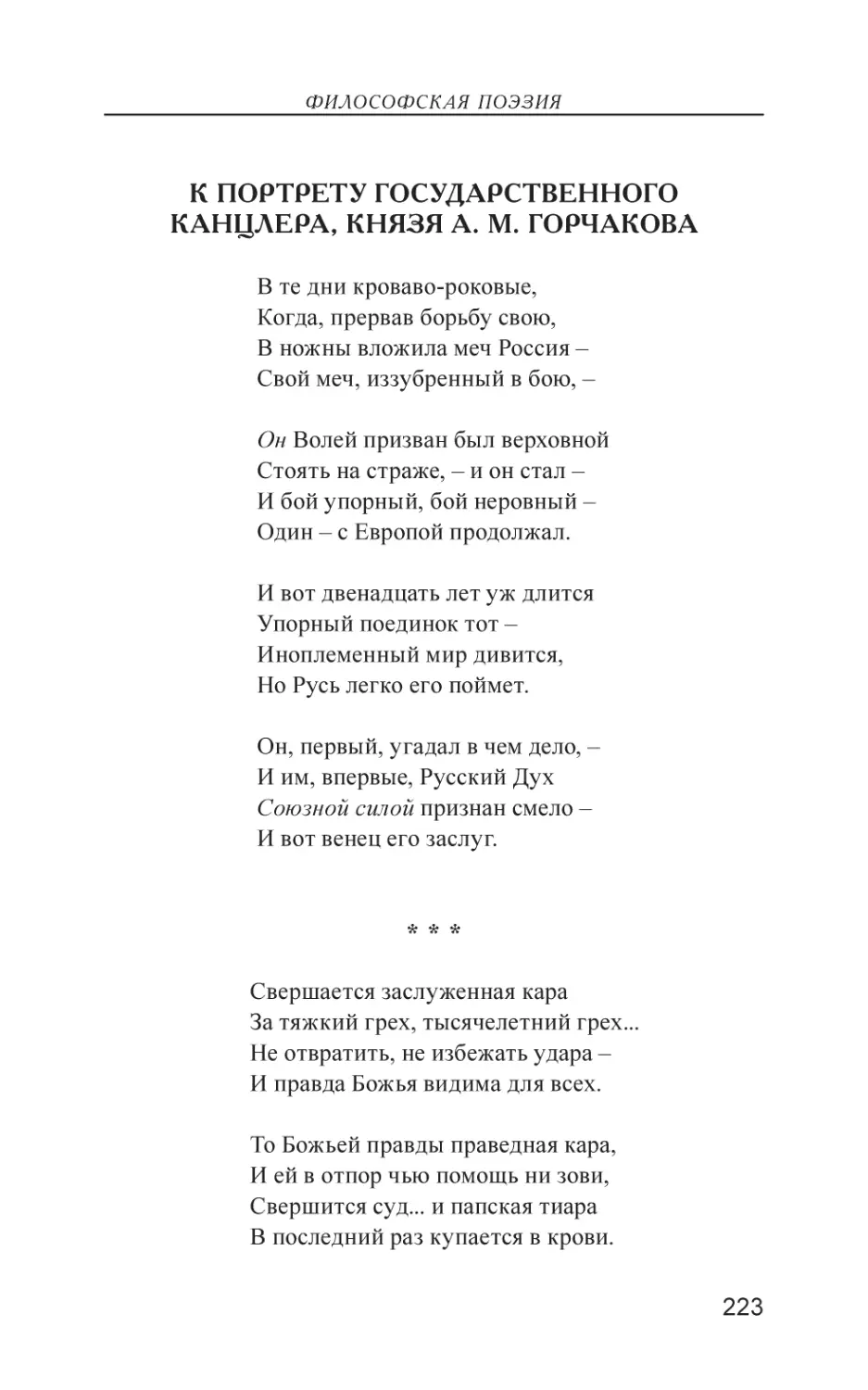 ФИЛОСОФСКАЯ ПОЭЗИЯ

К ПОРТРЕТУ ГОСУДАРСТВЕННОГО КАНЦЛЕРА, КНЯЗЯ А. М. ГОРЧАКОВА

В те дни кроваво-роковые,
Когда, прервав борьбу свою,
В ножны вложила меч Россия –
Свой меч, иззубренный в бою, –

Он Волей призван был верховной
Стоять на страже, – и он стал –
И бой упорный, бой неровный –
Один – с Европой продолжал.

И вот двенадцать лет уж длится
Упорный поединок тот –
Иноплеменный мир дивится,
Но Русь легко его поймет.

Он, первый, угадал в чем дело, –
И им, впервые, Русский Дух
Союзной силой признан смело –
И вот венец его заслуг.

* * *

Свершается заслуженная кара
За тяжкий грех, тысячелетний грех...
Не отвратить, не избежать удара –
И правда Божья видима для всех.

То Божьей правды праведная кара,
И ей в отпор чью помощь ни зови,
Свершится суд... и папская тиара
В последний раз купается в крови.

223